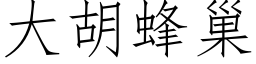 大胡蜂巢